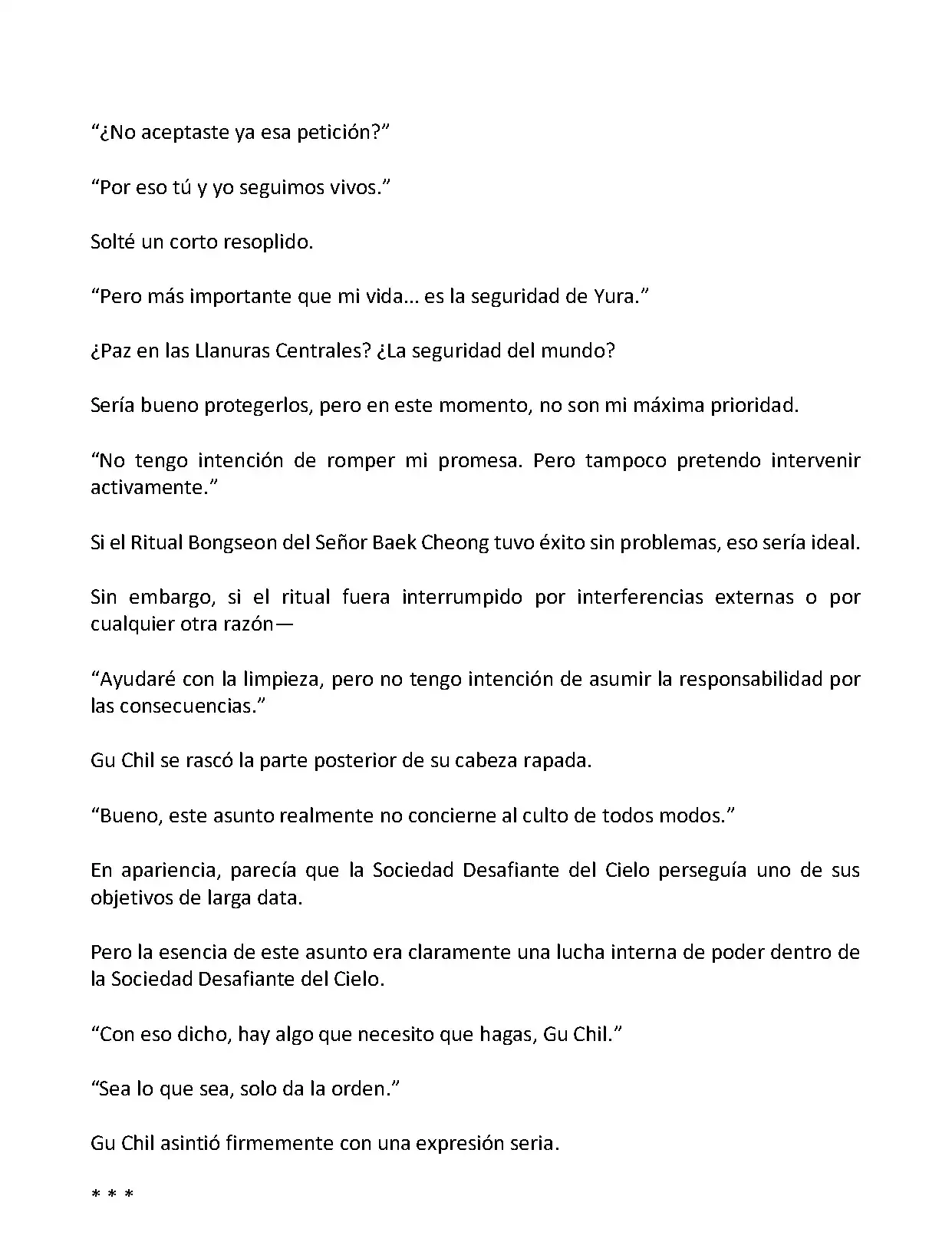 “¿No aceptaste ya esa petición?”

“Por eso tú y yo seguimos vivos.”

Solté un corto resoplido.

“Pero más importante que mi vida... es la seguridad de Yura.”

¿Paz en las Llanuras Centrales? ¿La seguridad del mundo?

Sería bueno protegerlos, pero en este momento, no son mi máxima prioridad.

“No tengo intención de romper mi promesa. Pero tampoco pretendo intervenir activamente.”

Si el Ritual Bongseon del Señor Baek Cheong tuvo éxito sin problemas, eso sería ideal.

Sin embargo, si el ritual fuera interrumpido por interferencias externas o por cualquier otra razón—

“Ayudaré con la limpieza, pero no tengo intención de asumir la responsabilidad por las consecuencias.”

Gu Chil se rascó la parte posterior de su cabeza rapada.

“Bueno, este asunto realmente no concierne al culto de todos modos.”

En apariencia, parecía que la Sociedad Desafiante del Cielo perseguía uno de sus objetivos de larga data.

Pero la esencia de este asunto era claramente una lucha interna de poder dentro de la Sociedad Desafiante del Cielo.

“Con eso dicho, hay algo que necesito que hagas, Gu Chil.”

“Sea lo que sea, solo da la orden.”

Gu Chil asintió firmemente con una expresión seria.

* * *